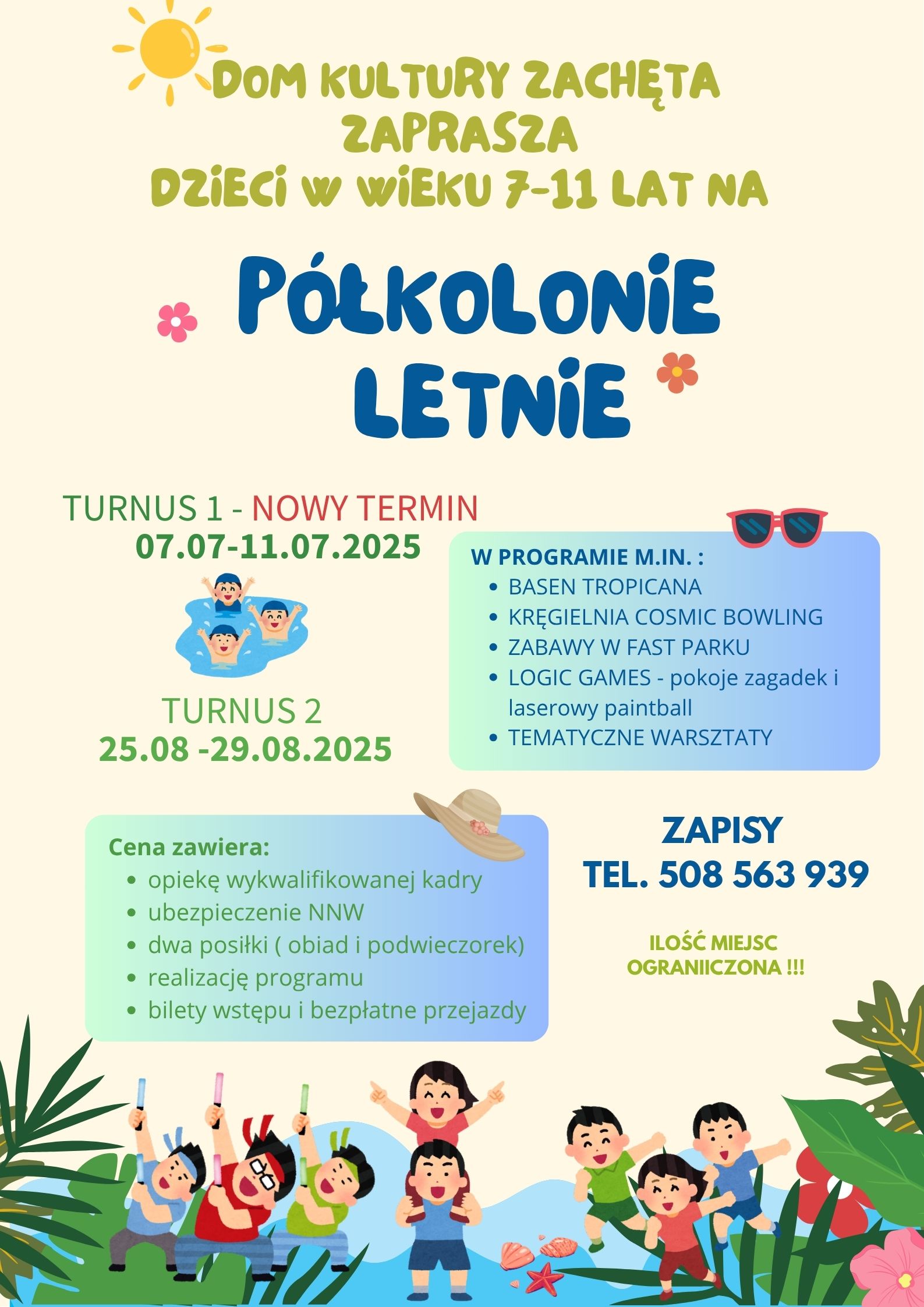 DOM KULTURY ZACHĘTA ZAPRASZA DZIECI W WIEKU 7-11 LAT NA

PÓŁKOLONIE LETNIE

TURNUS 1 - NOWY TERMIN
07.07-11.07.2025

TURNUS 2
25.08 -29.08.2025

W PROGRAMIE M.IN. :
- BASEN TROPICANA
- KRĘGIELNIA COSMIC BOWLING
- ZABAWY W FAST PARKU
- LOGIC GAMES - pokoje zagadek i laserowy paintball
- TEMATYCZNE WARSZTATY

Cena zawiera:
- opiekę wykwalifikowanej kadry
- ubezpieczenie NNW
- dwa posiłki ( obiad i podwieczorek)
- realizację programu
- bilety wstępu i bezpłatne przejazdy

ZAPISY
TEL. 508 563 939

ILOŚĆ MIEJSC OGRANIICZONA !!!